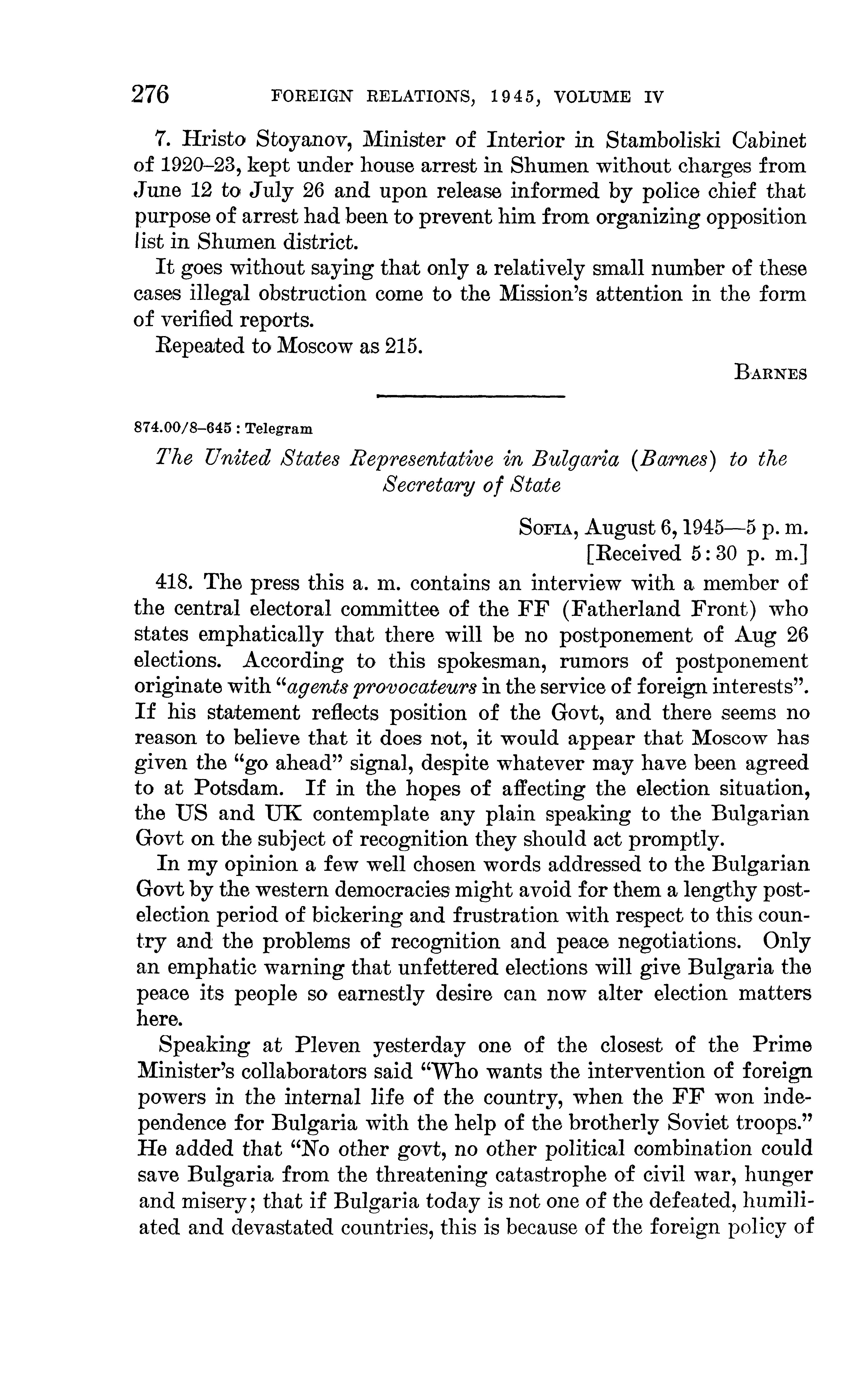 276 FOREIGN RELATIONS, 1945, VOLUME IV

7. Hristo Stoyanov, Minister of Interior in Stamboliski Cabinet of 1920–23, kept under house arrest in Shumen without charges from June 12 to July 26 and upon release informed by police chief that purpose of arrest had been to prevent him from organizing opposition list in Shumen district.

It goes without saying that only a relatively small number of these cases illegal obstruction come to the Mission's attention in the form of verified reports.

Repeated to Moscow as 215.

BARNES

874.00/8–645 : Telegram

The United States Representative in Bulgaria (Barnes) to the Secretary of State

SOFIA, August 6, 1945—5 p. m.
[Received 5:30 p. m.]

418. The press this a. m. contains an interview with a member of the central electoral committee of the FF (Fatherland Front) who states emphatically that there will be no postponement of Aug 26 elections. According to this spokesman, rumors of postponement originate with "agents provocateurs in the service of foreign interests". If his statement reflects position of the Govt, and there seems no reason to believe that it does not, it would appear that Moscow has given the "go ahead" signal, despite whatever may have been agreed to at Potsdam. If in the hopes of affecting the election situation, the US and UK contemplate any plain speaking to the Bulgarian Govt on the subject of recognition they should act promptly.

In my opinion a few well chosen words addressed to the Bulgarian Govt by the western democracies might avoid for them a lengthy post-election period of bickering and frustration with respect to this country and the problems of recognition and peace negotiations. Only an emphatic warning that unfettered elections will give Bulgaria the peace its people so earnestly desire can now alter election matters here.

Speaking at Pleven yesterday one of the closest of the Prime Minister's collaborators said "Who wants the intervention of foreign powers in the internal life of the country, when the FF won independence for Bulgaria with the help of the brotherly Soviet troops." He added that "No other govt, no other political combination could save Bulgaria from the threatening catastrophe of civil war, hunger and misery; that if Bulgaria today is not one of the defeated, humiliated and devastated countries, this is because of the foreign policy of